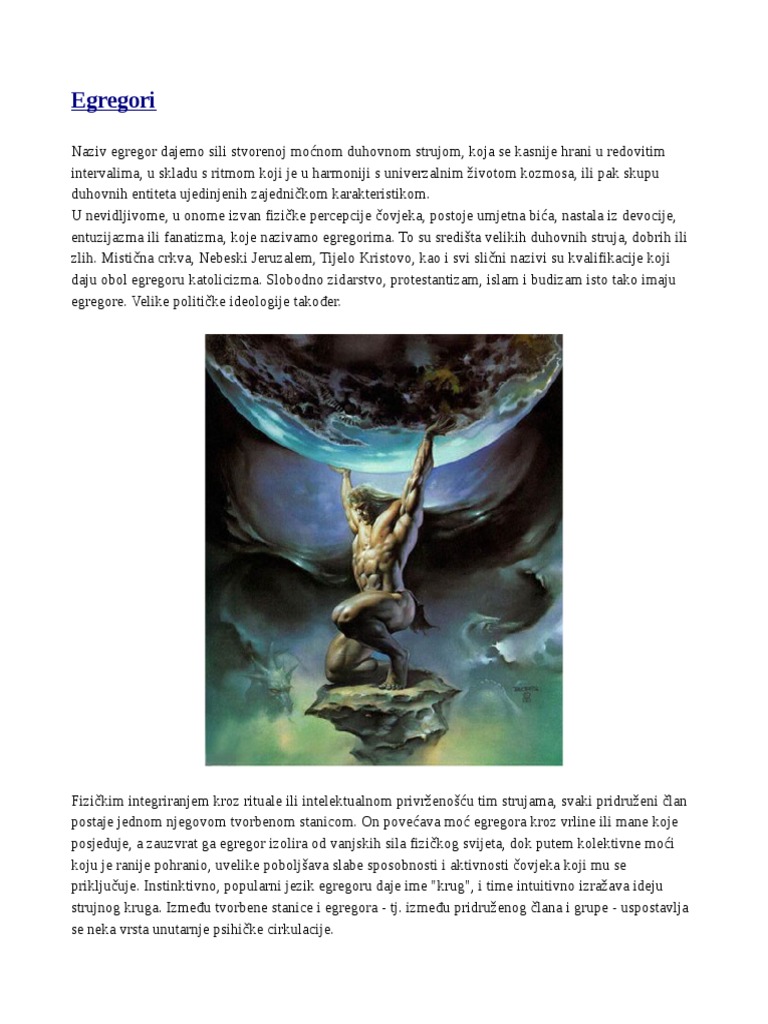 Egregori

Naziv egregor dajemo sili stvorenoj moćnom duhovnom strujom, koja se kasnije hrani u redovitim intervalima, u skladu s ritmom koji je u harmoniji s univerzalnim životom kozmosa, ili pak skupu duhovnih entiteta ujedinjenih zajedničkom karakteristikom.
U nevidljivome, u onome izvan fizičke percepcije čovjeka, postoje umjetna bića, nastala iz devocije, entuzijazma ili fanatizma, koje nazivamo egregorima. To su središta velikih duhovnih struja, dobrih ili zlih. Mistična crkva, Nebeski Jeruzalem, Tijelo Kristovo, kao i svi slični nazivi su kvalifikacije koji daju obol egregoru katolicizma. Slobodno zidarstvo, protestantizam, islam i budizam isto tako imaju egregore. Velike političke ideologije također.

Fizičkim integriranjem kroz rituale ili intelektualnom privrženošću tim strujama, svaki pridruženi član postaje jednom njegovom tvorbenom stanicom. On povećava moć egregora kroz vrline ili mane koje posjeduje, a zauzvrat ga egregor izolira od vanjskih sila fizičkog svijeta, dok putem kolektivne moći koju je ranije pohranio, uvelike poboljšava slabe sposobnosti i aktivnosti čovjeka koji mu se priključuje. Instinktivno, popularni jezik egregoru daje ime "krug", i time intuitivno izražava ideju strujnog kruga. Između tvorbene stanice i egregora - tj. između pridruženog člana i grupe - uspostavlja se neka vrsta unutarnje psihičke cirkulacije.